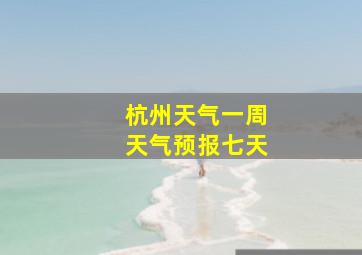 杭州天气一周
天气预报七天